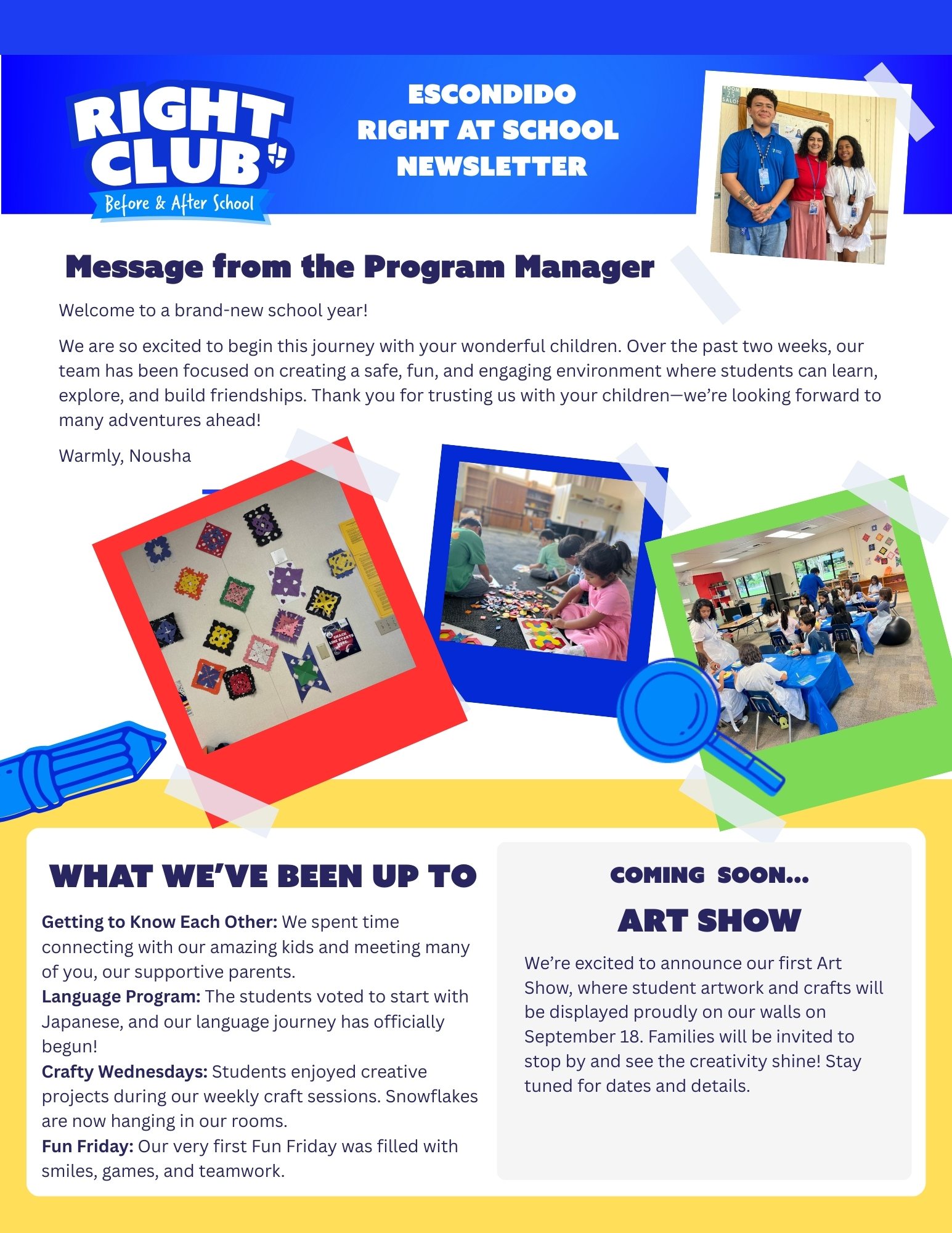 RIGHT CLUB
Before & After School

ESCONDIDO
RIGHT AT SCHOOL
NEWSLETTER

Message from the Program Manager

Welcome to a brand-new school year!

We are so excited to begin this journey with your wonderful children. Over the past two weeks, our team has been focused on creating a safe, fun, and engaging environment where students can learn, explore, and build friendships. Thank you for trusting us with your children—we're looking forward to many adventures ahead!

Warmly, Nousha

WHAT WE'VE BEEN UP TO

Getting to Know Each Other: We spent time connecting with our amazing kids and meeting many of you, our supportive parents.
Language Program: The students voted to start with Japanese, and our language journey has officially begun!
Crafty Wednesdays: Students enjoyed creative projects during our weekly craft sessions. Snowflakes are now hanging in our rooms.
Fun Friday: Our very first Fun Friday was filled with smiles, games, and teamwork.

COMING SOON...

ART SHOW

We're excited to announce our first Art Show, where student artwork and crafts will be displayed proudly on our walls on September 18. Families will be invited to stop by and see the creativity shine! Stay tuned for dates and details.